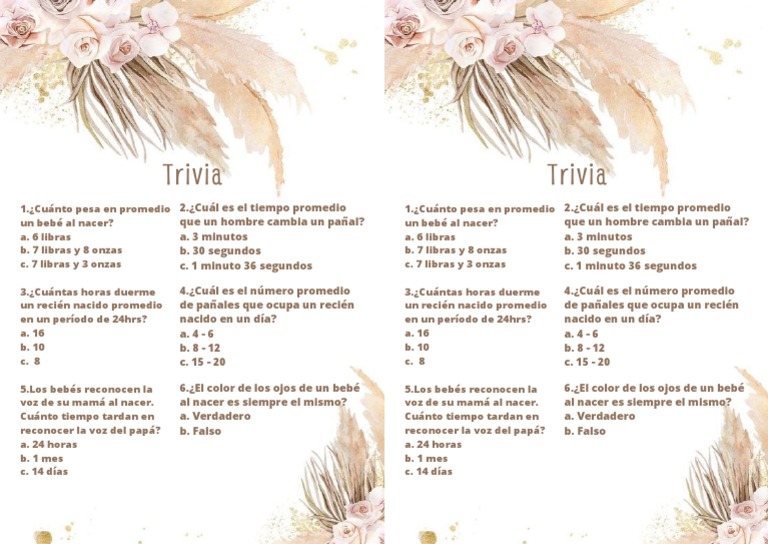 Trivia

1.¿Cuánto pesa en promedio un bebé al nacer?
a. 6 libras
b. 7 libras y 8 onzas
c. 7 libras y 3 onzas

3.¿Cuántas horas duerme un recién nacido promedio en un período de 24hrs?
a. 16
b. 10
c. 8

5.Los bebés reconocen la voz de su mamá al nacer. Cuánto tiempo tardan en reconocer la voz del papá?
a. 24 horas
b. 1 mes
c. 14 días

2.¿Cuál es el tiempo promedio que un hombre cambia un pañal?
a. 3 minutos
b. 30 segundos
c. 1 minuto 36 segundos

4.¿Cuál es el número promedio de pañales que ocupa un recién nacido en un día?
a. 4 - 6
b. 8 - 12
c. 15 - 20

6.¿El color de los ojos de un bebé al nacer es siempre el mismo?
a. Verdadero
b. Falso

Trivia

1.¿Cuánto pesa en promedio un bebé al nacer?
a. 6 libras
b. 7 libras y 8 onzas
c. 7 libras y 3 onzas

3.¿Cuántas horas duerme un recién nacido promedio en un período de 24hrs?
a. 16
b. 10
c. 8

5.Los bebés reconocen la voz de su mamá al nacer. Cuánto tiempo tardan en reconocer la voz del papá?
a. 24 horas
b. 1 mes
c. 14 días

2.¿Cuál es el tiempo promedio que un hombre cambia un pañal?
a. 3 minutos
b. 30 segundos
c. 1 minuto 36 segundos

4.¿Cuál es el número promedio de pañales que ocupa un recién nacido en un día?
a. 4 - 6
b. 8 - 12
c. 15 - 20

6.¿El color de los ojos de un bebé al nacer es siempre el mismo?
a. Verdadero
b. Falso